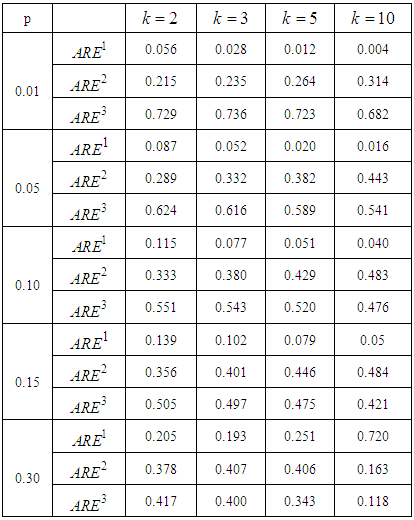 | p |  | $k=2$ | $k=3$ | $k=5$ | $k=10$ |
|---|---|---|---|---|---|
| 0.01 | $ARE^1$ | 0.056 | 0.028 | 0.012 | 0.004 |
|  | $ARE^2$ | 0.215 | 0.235 | 0.264 | 0.314 |
|  | $ARE^3$ | 0.729 | 0.736 | 0.723 | 0.682 |
| 0.05 | $ARE^1$ | 0.087 | 0.052 | 0.020 | 0.016 |
|  | $ARE^2$ | 0.289 | 0.332 | 0.382 | 0.443 |
|  | $ARE^3$ | 0.624 | 0.616 | 0.589 | 0.541 |
| 0.10 | $ARE^1$ | 0.115 | 0.077 | 0.051 | 0.040 |
|  | $ARE^2$ | 0.333 | 0.380 | 0.429 | 0.483 |
|  | $ARE^3$ | 0.551 | 0.543 | 0.520 | 0.476 |
| 0.15 | $ARE^1$ | 0.139 | 0.102 | 0.079 | 0.05 |
|  | $ARE^2$ | 0.356 | 0.401 | 0.446 | 0.484 |
|  | $ARE^3$ | 0.505 | 0.497 | 0.475 | 0.421 |
| 0.30 | $ARE^1$ | 0.205 | 0.193 | 0.251 | 0.720 |
|  | $ARE^2$ | 0.378 | 0.407 | 0.406 | 0.163 |
|  | $ARE^3$ | 0.417 | 0.400 | 0.343 | 0.118 |